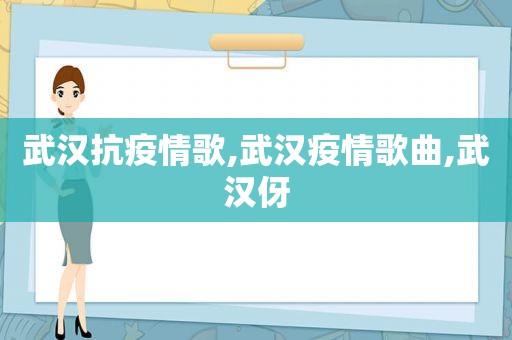 武汉抗疫情歌,武汉疫情歌曲,武汉伢